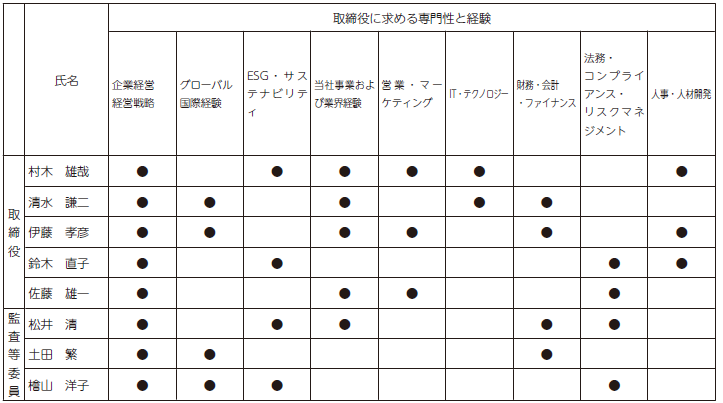 |  | 氏名 | 取締役に求める専門性と経験 |  |  |  |  |  |  |  |  |
|---|---|---|---|---|---|---|---|---|---|---|
|  |  | 企業経営 経営戦略 | グローバル 国際経験 | ESG・サステナビリティ | 当社事業および業界経験 | 営業・マーケティング | IT・テクノロジー | 財務・会計・ファイナンス | 法務・コンプライアンス・リスクマネジメント | 人事・人材開発 |
| 取締役 | 村木　雄哉 | ● |  | ● | ● | ● | ● |  |  | ● |
|  | 清水　謙二 | ● | ● |  | ● |  | ● | ● |  |  |
|  | 伊藤　孝彦 | ● | ● |  | ● | ● |  | ● |  | ● |
|  | 鈴木　直子 | ● |  | ● |  |  |  |  | ● | ● |
|  | 佐藤　雄一 | ● |  |  | ● | ● |  |  | ● |  |
| 監査等委員 | 松井　清 | ● |  | ● | ● |  |  | ● | ● |  |
|  | 土田　繁 | ● | ● |  |  |  |  | ● |  |  |
|  | 檜山　洋子 | ● | ● | ● |  |  |  |  | ● |  |